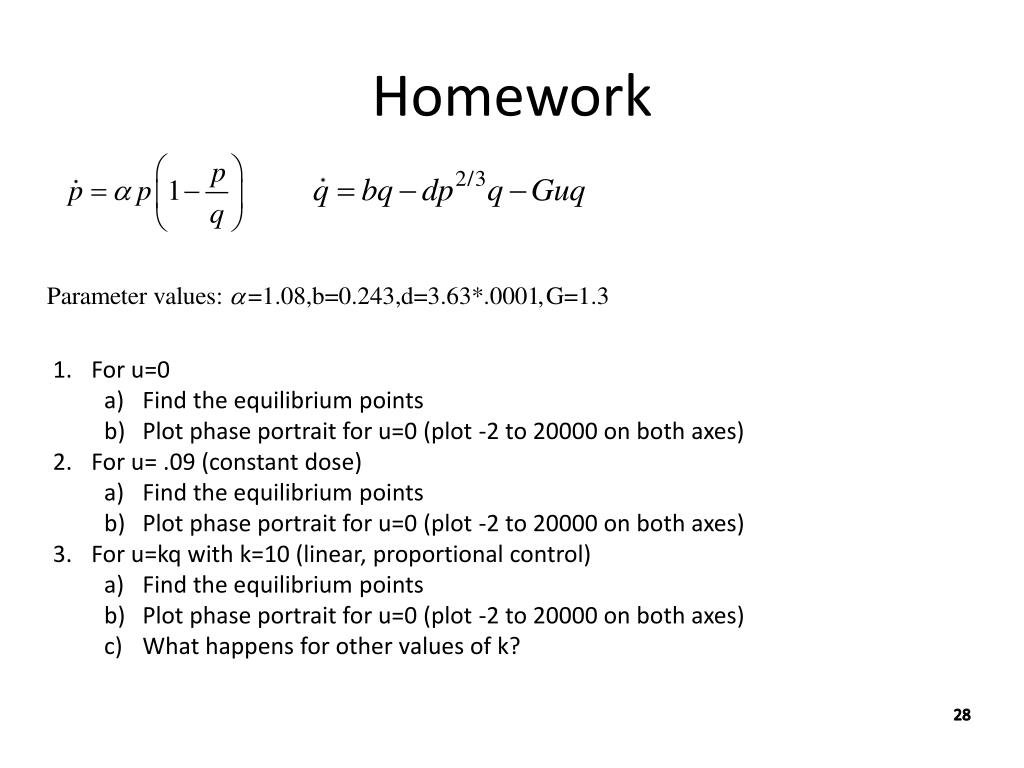 Homework

$\dot{p} = \alpha p\left(1 - \frac{p}{q}\right)$ $\dot{q} = bq - dp^{2/3}q - Guq$

Parameter values: $\alpha$=1.08,b=0.243,d=3.63*.0001,G=1.3

1. For u=0
a) Find the equilibrium points
b) Plot phase portrait for u=0 (plot -2 to 20000 on both axes)
2. For u= .09 (constant dose)
a) Find the equilibrium points
b) Plot phase portrait for u=0 (plot -2 to 20000 on both axes)
3. For u=kq with k=10 (linear, proportional control)
a) Find the equilibrium points
b) Plot phase portrait for u=0 (plot -2 to 20000 on both axes)
c) What happens for other values of k?

28